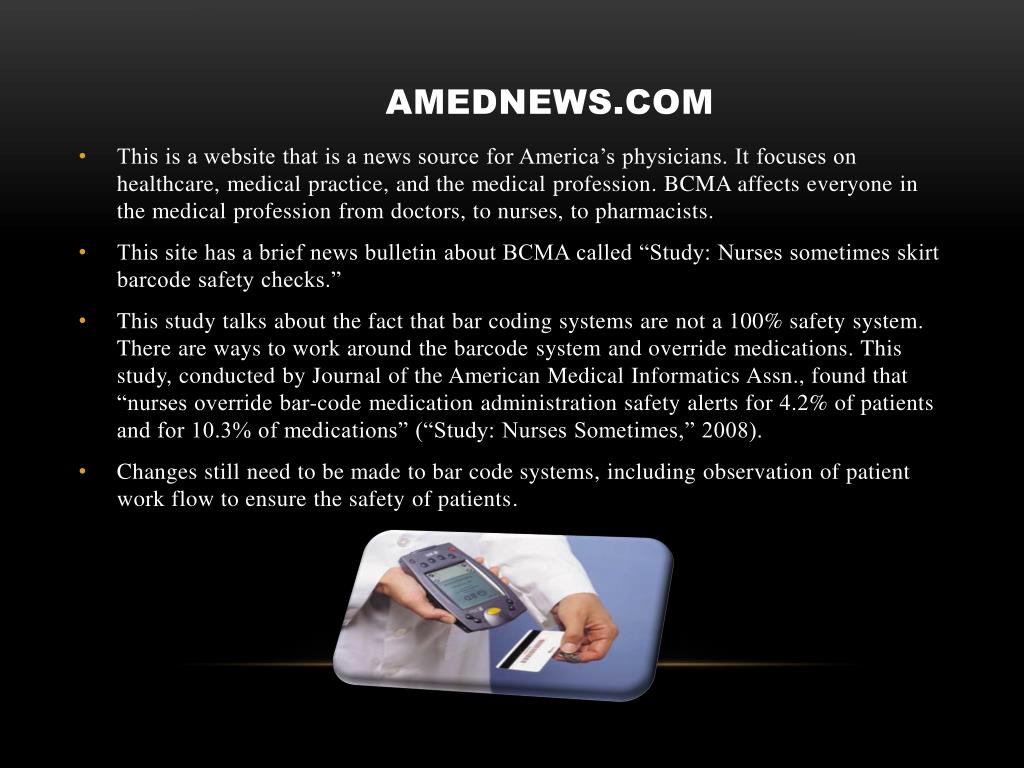 AMEDNEWS.COM

• This is a website that is a news source for America’s physicians. It focuses on healthcare, medical practice, and the medical profession. BCMA affects everyone in the medical profession from doctors, to nurses, to pharmacists.

• This site has a brief news bulletin about BCMA called “Study: Nurses sometimes skirt barcode safety checks.”

• This study talks about the fact that bar coding systems are not a 100% safety system. There are ways to work around the barcode system and override medications. This study, conducted by Journal of the American Medical Informatics Assn., found that “nurses override bar-code medication administration safety alerts for 4.2% of patients and for 10.3% of medications” (“Study: Nurses Sometimes,” 2008).

• Changes still need to be made to bar code systems, including observation of patient work flow to ensure the safety of patients.